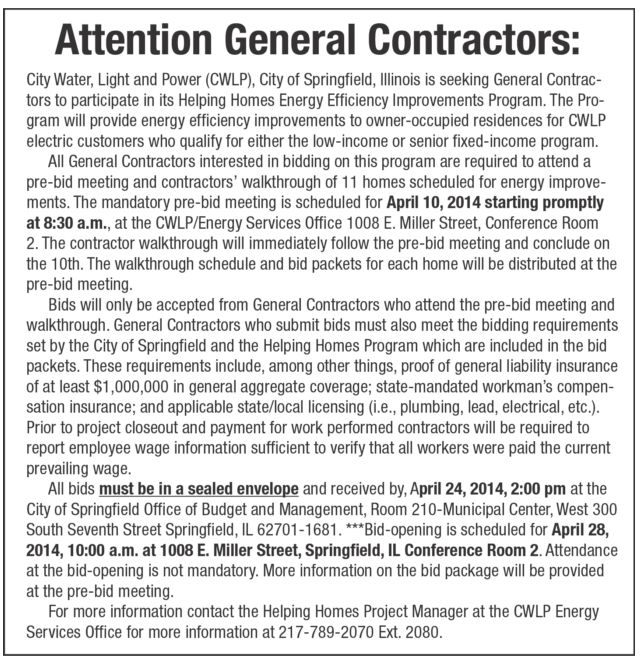 Attention General Contractors:

City Water, Light and Power (CWLP), City of Springfield, Illinois is seeking General Contractors to participate in its Helping Homes Energy Efficiency Improvements Program. The Program will provide energy efficiency improvements to owner-occupied residences for CWLP electric customers who qualify for either the low-income or senior fixed-income program.

All General Contractors interested in bidding on this program are required to attend a pre-bid meeting and contractors' walkthrough of 11 homes scheduled for energy improvements. The mandatory pre-bid meeting is scheduled for April 10, 2014 starting promptly at 8:30 a.m., at the CWLP/Energy Services Office 1008 E. Miller Street, Conference Room 2. The contractor walkthrough will immediately follow the pre-bid meeting and conclude on the 10th. The walkthrough schedule and bid packets for each home will be distributed at the pre-bid meeting.

Bids will only be accepted from General Contractors who attend the pre-bid meeting and walkthrough. General Contractors who submit bids must also meet the bidding requirements set by the City of Springfield and the Helping Homes Program which are included in the bid packets. These requirements include, among other things, proof of general liability insurance of at least $1,000,000 in general aggregate coverage; state-mandated workman's compensation insurance; and applicable state/local licensing (i.e., plumbing, lead, electrical, etc.). Prior to project closeout and payment for work performed contractors will be required to report employee wage information sufficient to verify that all workers were paid the current prevailing wage.

All bids must be in a sealed envelope and received by, April 24, 2014, 2:00 pm at the City of Springfield Office of Budget and Management, Room 210-Municipal Center, West 300 South Seventh Street Springfield, IL 62701-1681. ***Bid-opening is scheduled for April 28, 2014, 10:00 a.m. at 1008 E. Miller Street, Springfield, IL Conference Room 2. Attendance at the bid-opening is not mandatory. More information on the bid package will be provided at the pre-bid meeting.

For more information contact the Helping Homes Project Manager at the CWLP Energy Services Office for more information at 217-789-2070 Ext. 2080.